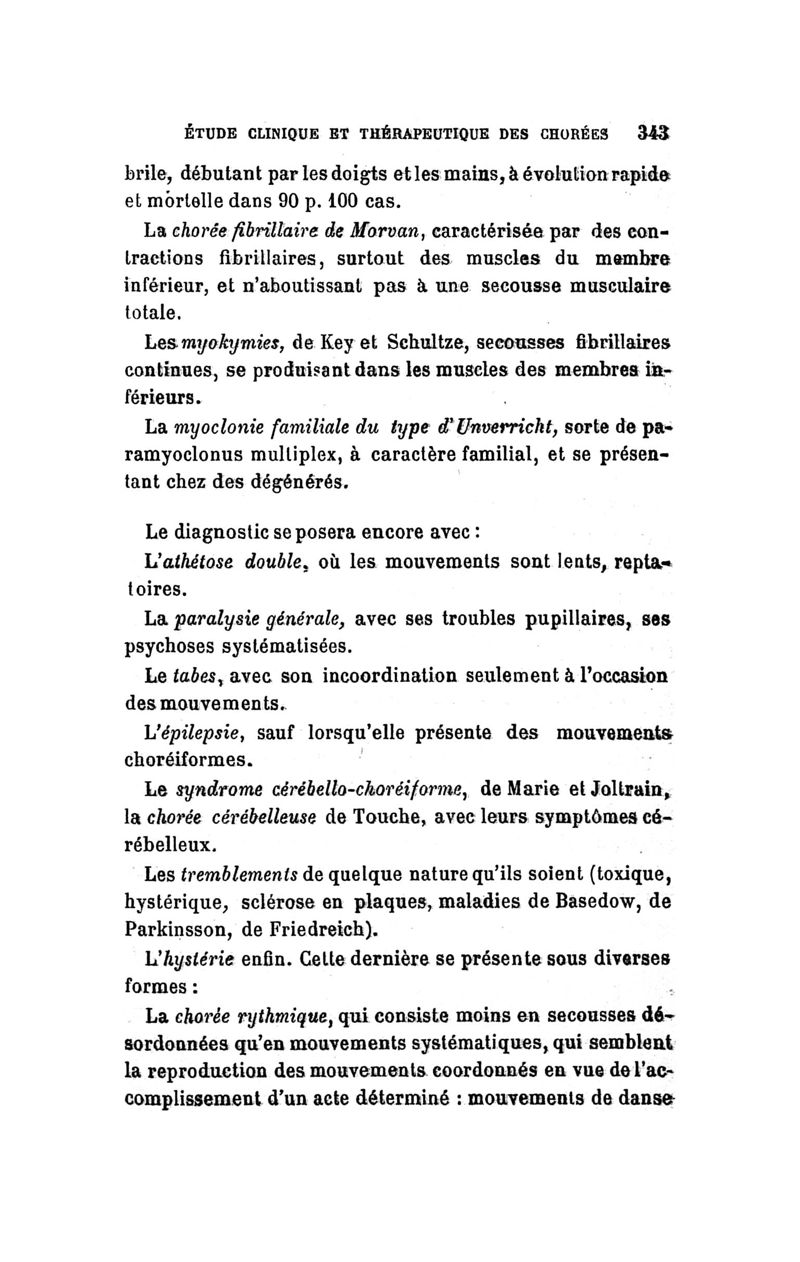 ÉTUDE CLINIQUE ET THÉRAPEUTIQUE DES CHORÉES 343

brile, débutant par les doigts et les mains, à évolution rapide et mortelle dans 90 p. 100 cas.

La chorée fibrillaire de Morvan, caractérisée par des contractions fibrillaires, surtout des muscles du membre inférieur, et n'aboutissant pas à une secousse musculaire totale.

Les myokymies, de Key et Schultze, secousses fibrillaires continues, se produisant dans les muscles des membres inférieurs.

La myoclonie familiale du type d'Unverricht, sorte de paramyoclonus multiplex, à caractère familial, et se présentant chez des dégénérés.

Le diagnostic se posera encore avec :

L'athétose double, où les mouvements sont lents, reptatoires.

La paralysie générale, avec ses troubles pupillaires, ses psychoses systématisées.

Le tabes, avec son incoordination seulement à l'occasion des mouvements.

L'épilepsie, sauf lorsqu'elle présente des mouvements choréiformes.

Le syndrome cérébello-choréiforme, de Marie et Joltrain, la chorée cérébelleuse de Touche, avec leurs symptômes cérébelleux.

Les tremblements de quelque nature qu'ils soient (toxique, hystérique, sclérose en plaques, maladies de Basedow, de Parkinsson, de Friedreich).

L'hystérie enfin. Cette dernière se présente sous diverses formes :

La chorée rythmique, qui consiste moins en secousses désordonnées qu'en mouvements systématiques, qui semblent la reproduction des mouvements coordonnés en vue de l'accomplissement d'un acte déterminé : mouvements de danse